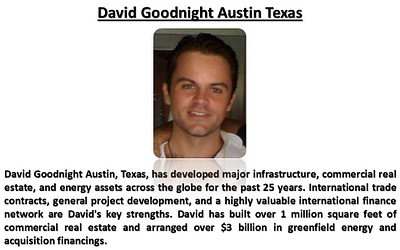 David Goodnight Austin Texas

David Goodnight Austin, Texas, has developed major infrastructure, commercial real estate, and energy assets across the globe for the past 25 years. International trade contracts, general project development, and a highly valuable international finance network are David's key strengths. David has built over 1 million square feet of commercial real estate and arranged over \$3 billion in greenfield energy and acquisition financings.